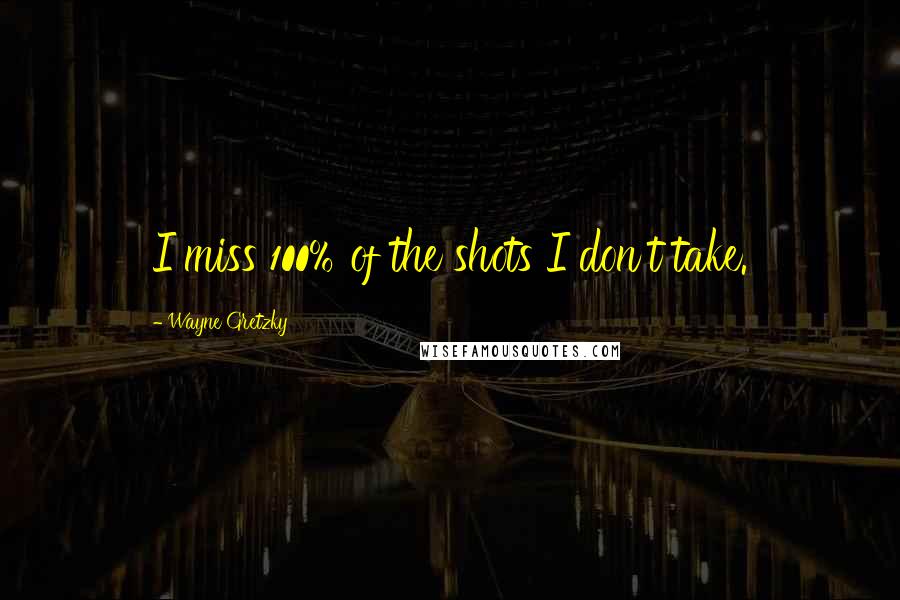 I miss 100% of the shots I don't take.

- Wayne Gretzky

WISEFAMOUSQUOTES.COM